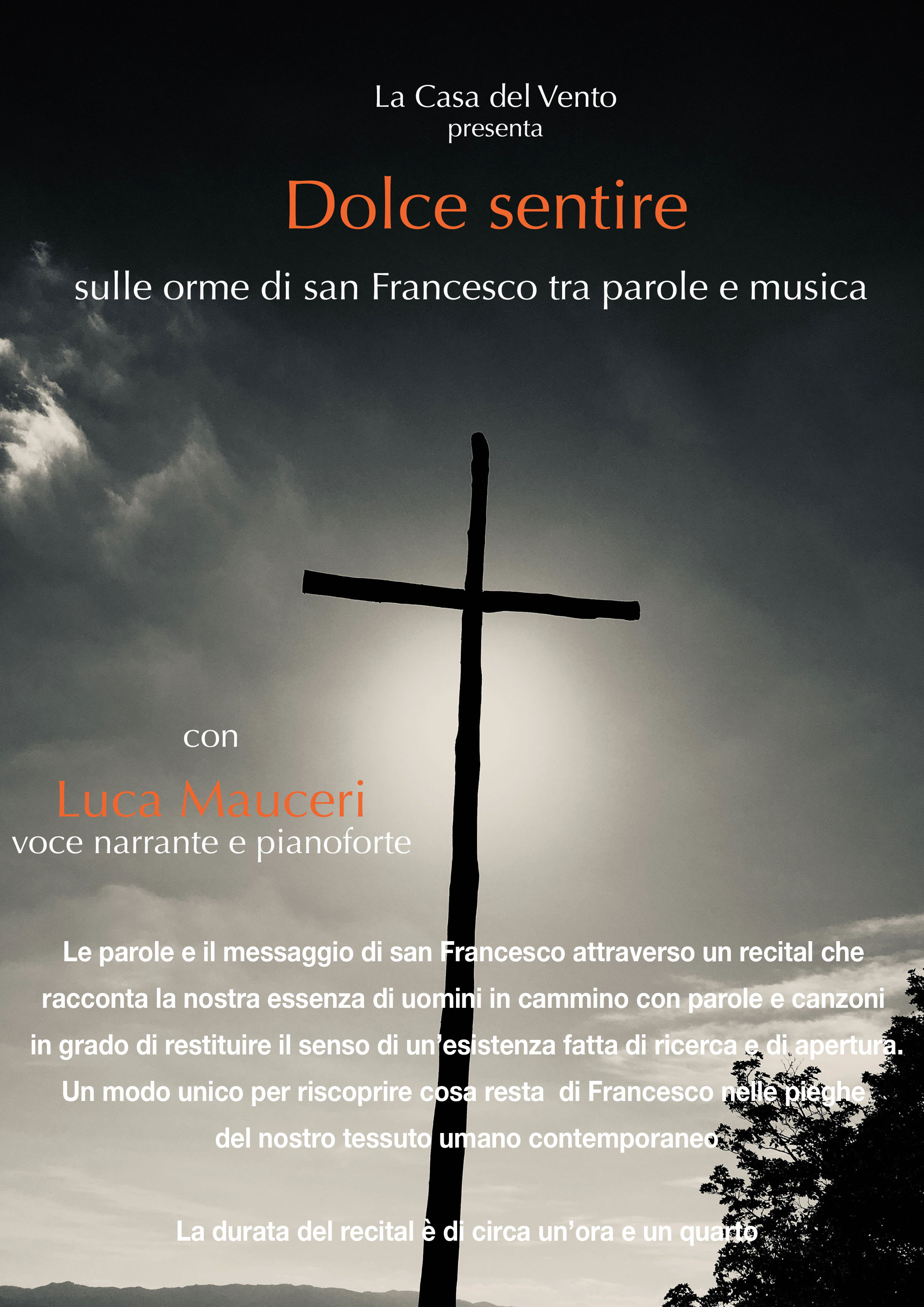 La Casa del Vento
presenta

Dolce sentire

sulle orme di san Francesco tra parole e musica

con

Luca Mauceri
voce narrante e pianoforte

Le parole e il messaggio di san Francesco attraverso un recital che racconta la nostra essenza di uomini in cammino con parole e canzoni in grado di restituire il senso di un'esistenza fatta di ricerca e di apertura. Un modo unico per riscoprire cosa resta di Francesco nelle pieghe del nostro tessuto umano contemporaneo.

La durata del recital è di circa un'ora e un quarto